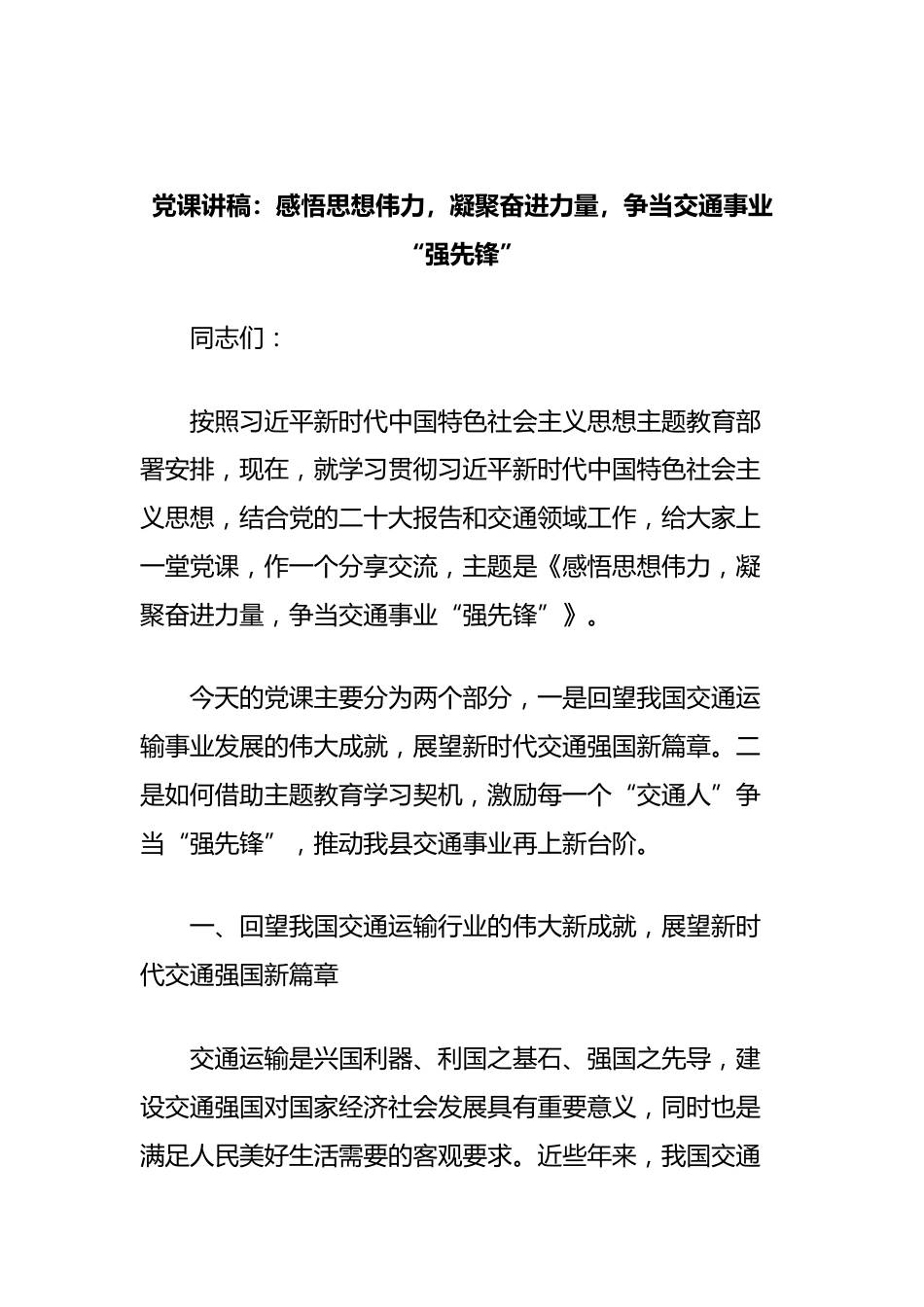 党课讲稿：感悟思想伟力，凝聚奋进力量，争当交通事业“强先锋”

同志们：

按照习近平新时代中国特色社会主义思想主题教育部署安排，现在，就学习贯彻习近平新时代中国特色社会主义思想，结合党的二十大报告和交通领域工作，给大家上一堂党课，作一个分享交流，主题是《感悟思想伟力，凝聚奋进力量，争当交通事业“强先锋”》。

今天的党课主要分为两个部分，一是回望我国交通运输事业发展的伟大成就，展望新时代交通强国新篇章。二是如何借助主题教育学习契机，激励每一个“交通人”争当“强先锋”，推动我县交通事业再上新台阶。

一、回望我国交通运输行业的伟大新成就，展望新时代交通强国新篇章

交通运输是兴国利器、利国之基石、强国之先导，建设交通强国对国家经济社会发展具有重要意义，同时也是满足人民美好生活需要的客观要求。近些年来，我国交通